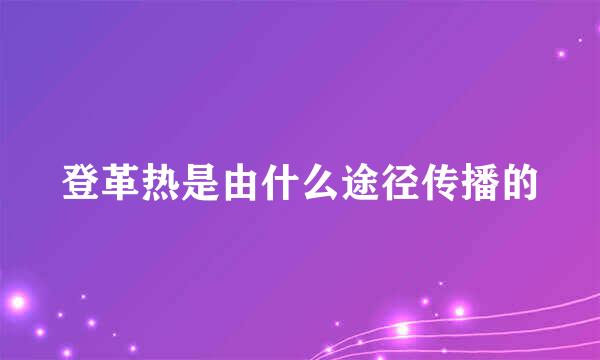 登革热是由什么途径传播的